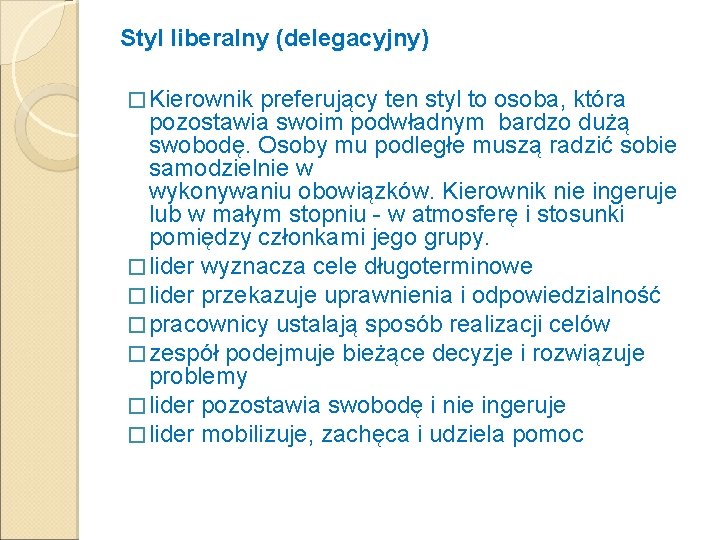 Styl liberalny (delegacyjny)

□ Kierownik preferujący ten styl to osoba, która pozostawia swoim podwładnym bardzo dużą swobodę. Osoby mu podległe muszą radzić sobie samodzielnie w wykonywaniu obowiązków. Kierownik nie ingeruje lub w małym stopniu - w atmosferę i stosunki pomiędzy członkami jego grupy.
□ lider wyznacza cele długoterminowe
□ lider przekazuje uprawnienia i odpowiedzialność
□ pracownicy ustalają sposób realizacji celów
□ zespół podejmuje bieżące decyzje i rozwiązuje problemy
□ lider pozostawia swobodę i nie ingeruje
□ lider mobilizuje, zachęca i udziela pomoc